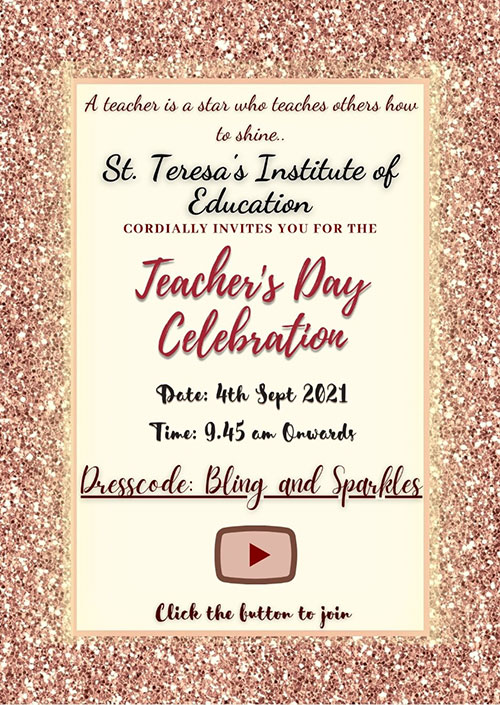 A teacher is a star who teaches others how to shine..

St. Teresa's Institute of Education

CORDIALLY INVITES YOU FOR THE

Teacher's Day Celebration

Date: 4th Sept 2021

Time: 9.45 am Onwards

Dresscode: Bling and Sparkles

Click the button to join